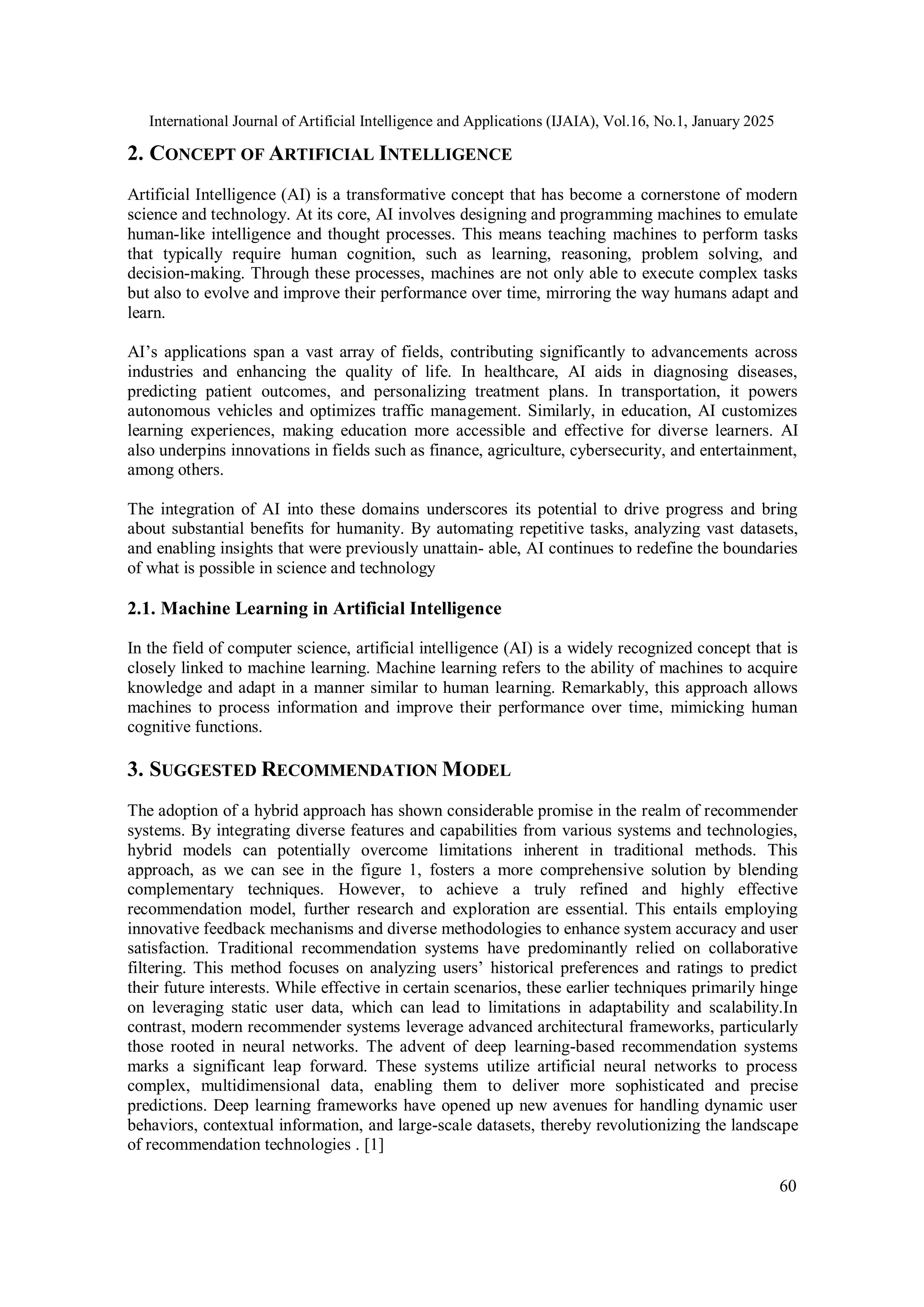 International Journal of Artificial Intelligence and Applications (IJAIA), Vol.16, No.1, January 2025

2. CONCEPT OF ARTIFICIAL INTELLIGENCE

Artificial Intelligence (AI) is a transformative concept that has become a cornerstone of modern science and technology. At its core, AI involves designing and programming machines to emulate human-like intelligence and thought processes. This means teaching machines to perform tasks that typically require human cognition, such as learning, reasoning, problem solving, and decision-making. Through these processes, machines are not only able to execute complex tasks but also to evolve and improve their performance over time, mirroring the way humans adapt and learn.

AI's applications span a vast array of fields, contributing significantly to advancements across industries and enhancing the quality of life. In healthcare, AI aids in diagnosing diseases, predicting patient outcomes, and personalizing treatment plans. In transportation, it powers autonomous vehicles and optimizes traffic management. Similarly, in education, AI customizes learning experiences, making education more accessible and effective for diverse learners. AI also underpins innovations in fields such as finance, agriculture, cybersecurity, and entertainment, among others.

The integration of AI into these domains underscores its potential to drive progress and bring about substantial benefits for humanity. By automating repetitive tasks, analyzing vast datasets, and enabling insights that were previously unattain- able, AI continues to redefine the boundaries of what is possible in science and technology

2.1. Machine Learning in Artificial Intelligence

In the field of computer science, artificial intelligence (AI) is a widely recognized concept that is closely linked to machine learning. Machine learning refers to the ability of machines to acquire knowledge and adapt in a manner similar to human learning. Remarkably, this approach allows machines to process information and improve their performance over time, mimicking human cognitive functions.

3. SUGGESTED RECOMMENDATION MODEL

The adoption of a hybrid approach has shown considerable promise in the realm of recommender systems. By integrating diverse features and capabilities from various systems and technologies, hybrid models can potentially overcome limitations inherent in traditional methods. This approach, as we can see in the figure 1, fosters a more comprehensive solution by blending complementary techniques. However, to achieve a truly refined and highly effective recommendation model, further research and exploration are essential. This entails employing innovative feedback mechanisms and diverse methodologies to enhance system accuracy and user satisfaction. Traditional recommendation systems have predominantly relied on collaborative filtering. This method focuses on analyzing users' historical preferences and ratings to predict their future interests. While effective in certain scenarios, these earlier techniques primarily hinge on leveraging static user data, which can lead to limitations in adaptability and scalability.In contrast, modern recommender systems leverage advanced architectural frameworks, particularly those rooted in neural networks. The advent of deep learning-based recommendation systems marks a significant leap forward. These systems utilize artificial neural networks to process complex, multidimensional data, enabling them to deliver more sophisticated and precise predictions. Deep learning frameworks have opened up new avenues for handling dynamic user behaviors, contextual information, and large-scale datasets, thereby revolutionizing the landscape of recommendation technologies . [1]

60